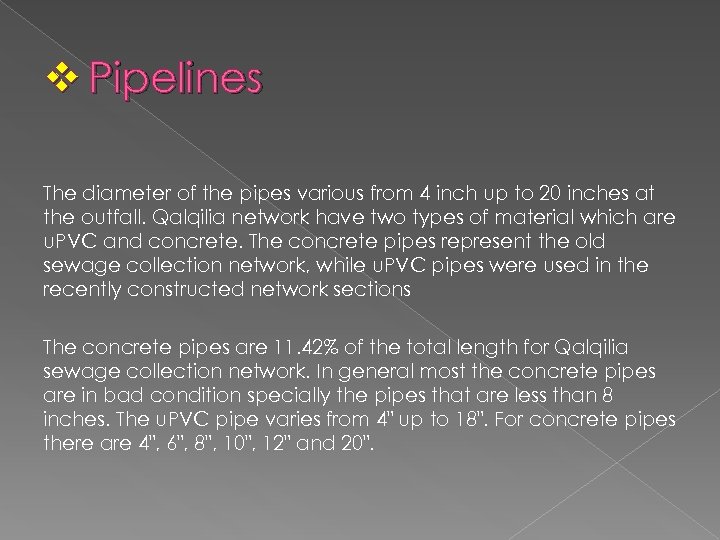 ❖ Pipelines

The diameter of the pipes various from 4 inch up to 20 inches at the outfall. Qalqilia network have two types of material which are uPVC and concrete. The concrete pipes represent the old sewage collection network, while uPVC pipes were used in the recently constructed network sections

The concrete pipes are 11.42% of the total length for Qalqilia sewage collection network. In general most the concrete pipes are in bad condition specially the pipes that are less than 8 inches. The uPVC pipe varies from 4" up to 18". For concrete pipes there are 4", 6", 8", 10", 12" and 20".